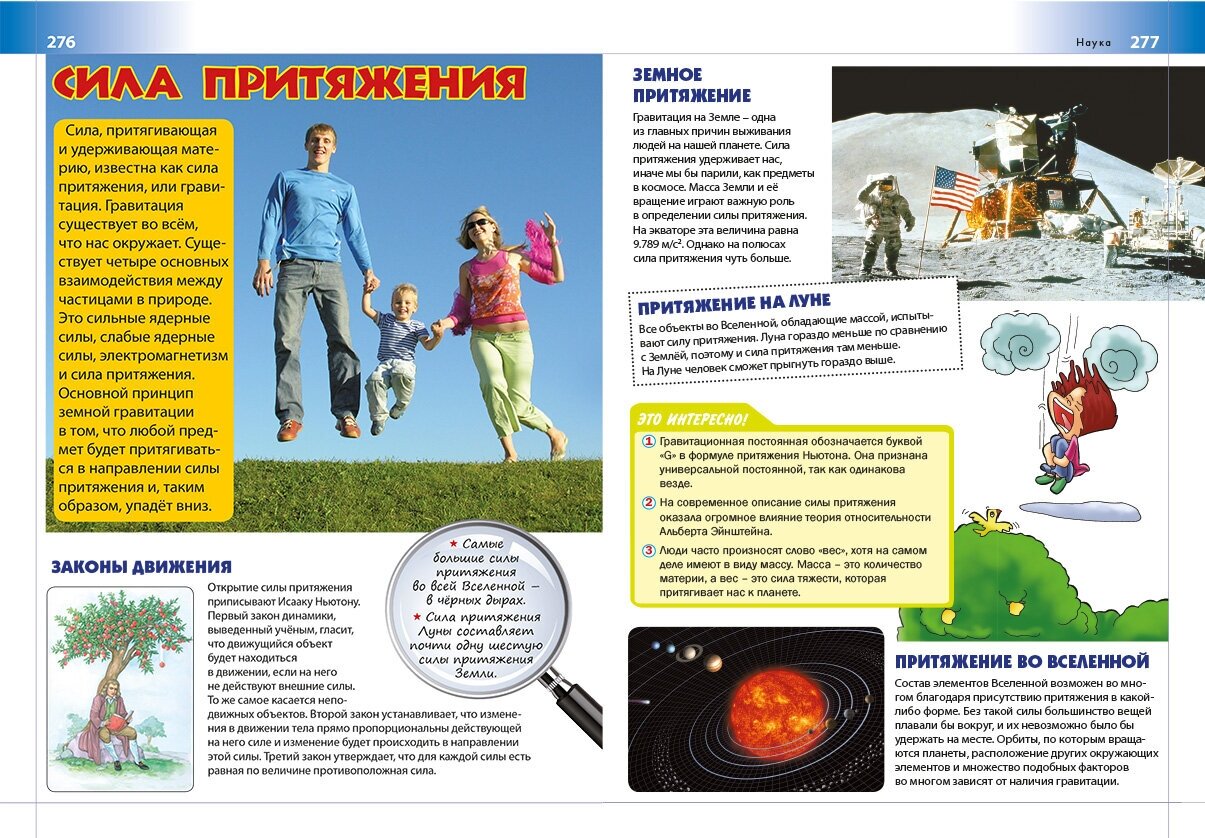 276

СИЛА ПРИТЯЖЕНИЯ

Сила, притягивающая и удерживающая материю, известна как сила притяжения, или гравитация. Гравитация существует во всём, что нас окружает. Существует четыре основных взаимодействия между частицами в природе. Это сильные ядерные силы, слабые ядерные силы, электромагнетизм и сила притяжения. Основной принцип земной гравитации в том, что любой предмет будет притягиваться в направлении силы притяжения и, таким образом, упадёт вниз.

ЗАКОНЫ ДВИЖЕНИЯ

Открытие силы притяжения приписывают Исааку Ньютону. Первый закон динамики, выведенный учёным, гласит, что движущийся объект будет находиться в движении, если на него не действуют внешние силы. То же самое касается неподвижных объектов. Второй закон устанавливает, что изменения в движении тела прямо пропорциональны действующей на него силе и изменение будет происходить в направлении этой силы. Третий закон утверждает, что для каждой силы есть равная по величине противоположная сила.

★ Самые большие силы притяжения во всей Вселенной – в чёрных дырах.
★ Сила притяжения Луны составляет почти одну шестую силы притяжения Земли.

Наука 277

ЗЕМНОЕ ПРИТЯЖЕНИЕ

Гравитация на Земле – одна из главных причин выживания людей на нашей планете. Сила притяжения удерживает нас, иначе мы бы парили, как предметы в космосе. Масса Земли и её вращение играют важную роль в определении силы притяжения. На экваторе эта величина равна 9.789 м/с$^2$. Однако на полюсах сила притяжения чуть больше.

ПРИТЯЖЕНИЕ НА ЛУНЕ

Все объекты во Вселенной, обладающие массой, испытывают силу притяжения. Луна гораздо меньше по сравнению с Землёй, поэтому и сила притяжения там меньше. На Луне человек сможет прыгнуть гораздо выше.

ЭТО ИНТЕРЕСНО!

1 Гравитационная постоянная обозначается буквой «G» в формуле притяжения Ньютона. Она признана универсальной постоянной, так как одинакова везде.

2 На современное описание силы притяжения оказала огромное влияние теория относительности Альберта Эйнштейна.

3 Люди часто произносят слово «вес», хотя на самом деле имеют в виду массу. Масса – это количество материи, а вес – это сила тяжести, которая притягивает нас к планете.

ПРИТЯЖЕНИЕ ВО ВСЕЛЕННОЙ

Состав элементов Вселенной возможен во многом благодаря присутствию притяжения в какой-либо форме. Без такой силы большинство вещей плавали бы вокруг, и их невозможно было бы удержать на месте. Орбиты, по которым вращаются планеты, расположение других окружающих элементов и множество подобных факторов во многом зависят от наличия гравитации.